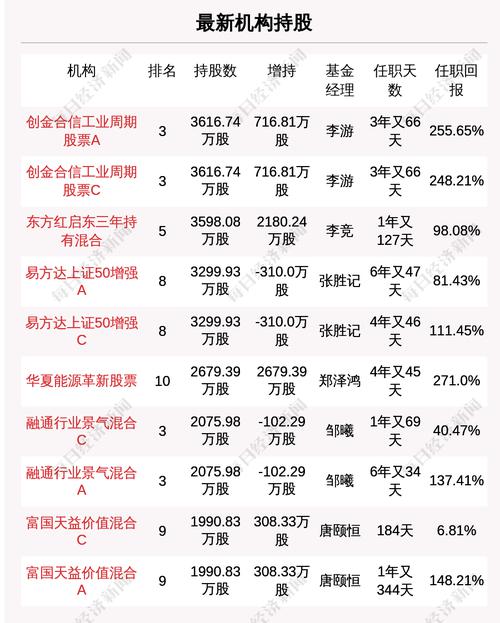 最新机构持股

| 机构 | 排名 | 持股数 | 增持 | 基金经理 | 任职天数 | 任职回报 |
|---|---|---|---|---|---|---|
| 创金合信工业周期股票A | 3 | 3616.74万股 | 716.81万股 | 李游 | 3年又66天 | 255.65% |
| 创金合信工业周期股票C | 3 | 3616.74万股 | 716.81万股 | 李游 | 3年又66天 | 248.21% |
| 东方红启东三年持有混合 | 5 | 3598.08万股 | 2180.24万股 | 李竞 | 1年又127天 | 98.08% |
| 易方达上证50增强A | 8 | 3299.93万股 | -310.0万股 | 张胜记 | 6年又47天 | 81.43% |
| 易方达上证50增强C | 8 | 3299.93万股 | -310.0万股 | 张胜记 | 4年又46天 | 111.45% |
| 华夏能源革新股票 | 10 | 2679.39万股 | 2679.39万股 | 郑泽鸿 | 4年又45天 | 271.0% |
| 融通行业景气混合C | 3 | 2075.98万股 | -102.29万股 | 邹曦 | 1年又69天 | 40.47% |
| 融通行业景气混合A | 3 | 2075.98万股 | -102.29万股 | 邹曦 | 6年又34天 | 137.41% |
| 富国天益价值混合C | 9 | 1990.83万股 | 308.33万股 | 唐颐恒 | 184天 | 6.81% |
| 富国天益价值混合A | 9 | 1990.83万股 | 308.33万股 | 唐颐恒 | 1年又344天 | 148.21% |

每日经济新闻